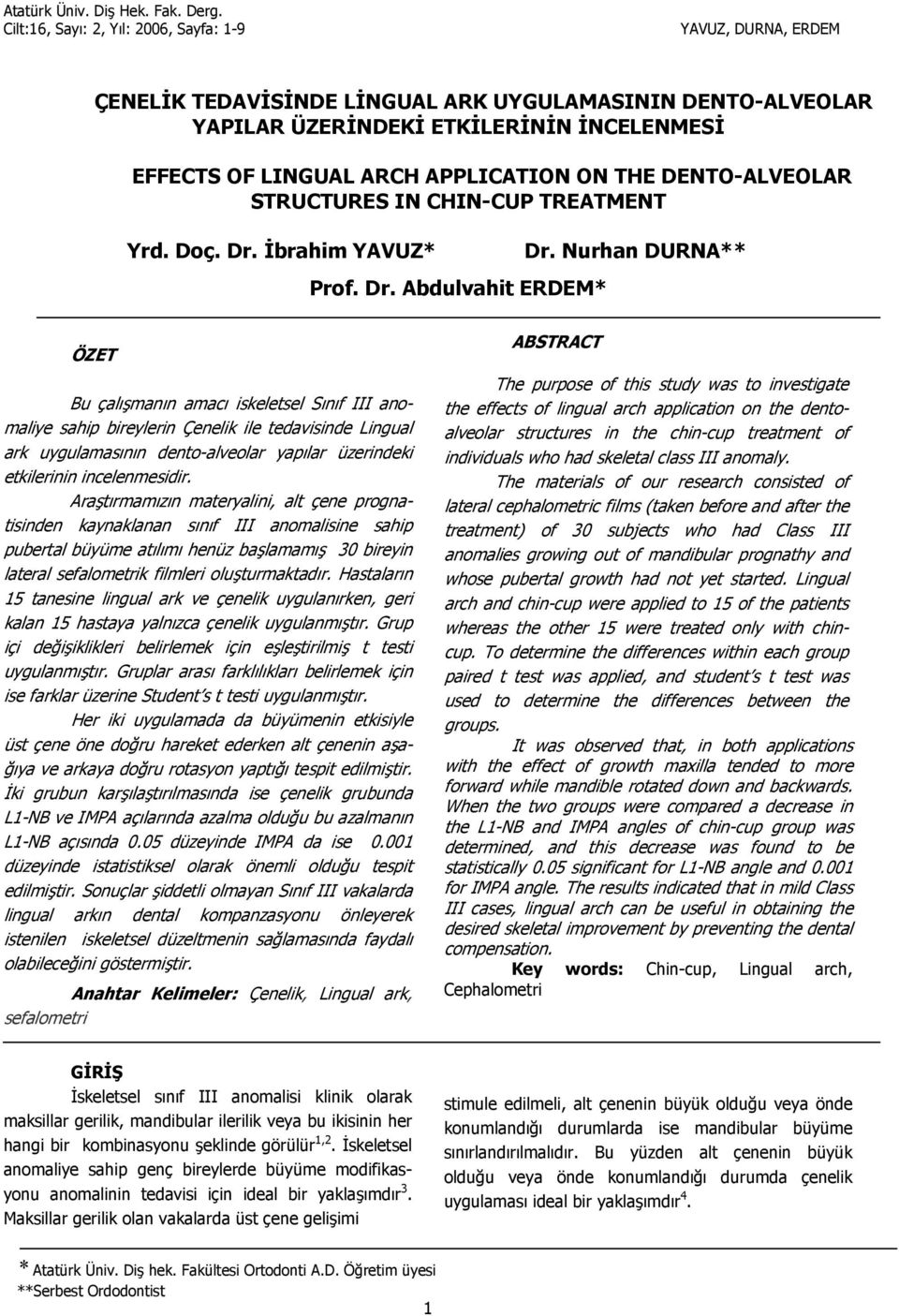 Atatürk Üniv. Diş Hek. Fak. Derg.
Cilt:16, Sayı: 2, Yıl: 2006, Sayfa: 1-9

YAVUZ, DURNA, ERDEM

ÇENELİK TEDAVİSİNDE LİNGUAL ARK UYGULAMASININ DENTO-ALVEOLAR YAPILAR ÜZERİNDEKİ ETKİLERİNİN İNCELENMESİ

EFFECTS OF LINGUAL ARCH APPLICATION ON THE DENTO-ALVEOLAR STRUCTURES IN CHIN-CUP TREATMENT

Yrd. Doç. Dr. İbrahim YAVUZ* Dr. Nurhan DURNA**

Prof. Dr. Abdulvahit ERDEM*

ÖZET

Bu çalışmanın amacı iskeletsel Sınıf III anomaliye sahip bireylerin Çenelik ile tedavisinde Lingual ark uygulamasının dento-alveolar yapılar üzerindeki etkilerinin incelenmesidir.

Araştırmamızın materyalini, alt çene prognatisinden kaynaklanan sınıf III anomalisine sahip pubertal büyüme atılımı henüz başlamamış 30 bireyin lateral sefalometrik filmleri oluşturmaktadır. Hastaların 15 tanesine lingual ark ve çenelik uygulanırken, geri kalan 15 hastaya yalnızca çenelik uygulanmıştır. Grup içi değişiklikleri belirlemek için eşleştirilmiş t testi uygulanmıştır. Gruplar arası farklılıkları belirlemek için ise farklar üzerine Student's t testi uygulanmıştır.

Her iki uygulamada da büyümenin etkisiyle üst çene öne doğru hareket ederken alt çenenin aşağıya ve arkaya doğru rotasyon yaptığı tespit edilmiştir. İki grubun karşılaştırılmasında ise çenelik grubunda L1-NB ve IMPA açılarında azalma olduğu bu azalmanın L1-NB açısında 0.05 düzeyinde IMPA da ise 0.001 düzeyinde istatistiksel olarak önemli olduğu tespit edilmiştir. Sonuçlar şiddetli olmayan Sınıf III vakalarda lingual arkın dental kompanzasyonu önleyerek istenilen iskeletsel düzeltmenin sağlamasında faydalı olabileceğini göstermiştir.

Anahtar Kelimeler: Çenelik, Lingual ark, sefalometri

ABSTRACT

The purpose of this study was to investigate the effects of lingual arch application on the dento-alveolar structures in the chin-cup treatment of individuals who had skeletal class III anomaly.

The materials of our research consisted of lateral cephalometric films (taken before and after the treatment) of 30 subjects who had Class III anomalies growing out of mandibular prognathy and whose pubertal growth had not yet started. Lingual arch and chin-cup were applied to 15 of the patients whereas the other 15 were treated only with chin-cup. To determine the differences within each group paired t test was applied, and student's t test was used to determine the differences between the groups.

It was observed that, in both applications with the effect of growth maxilla tended to more forward while mandible rotated down and backwards. When the two groups were compared a decrease in the L1-NB and IMPA angles of chin-cup group was determined, and this decrease was found to be statistically 0.05 significant for L1-NB angle and 0.001 for IMPA angle. The results indicated that in mild Class III cases, lingual arch can be useful in obtaining the desired skeletal improvement by preventing the dental compensation.

Key words: Chin-cup, Lingual arch, Cephalometri

GİRİŞ

İskeletsel sınıf III anomalisi klinik olarak maksillar gerilik, mandibular ilerilik veya bu ikisinin her hangi bir kombinasyonu şeklinde görülür$^{1,2}$. İskeletsel anomaliye sahip genç bireylerde büyüme modifikasyonu anomalinin tedavisi için ideal bir yaklaşımdır$^{3}$. Maksillar gerilik olan vakalarda üst çene gelişimi

stimule edilmeli, alt çenenin büyük olduğu veya önde konumlandığı durumlarda ise mandibular büyüme sınırlandırılmalıdır. Bu yüzden alt çenenin büyük olduğu veya önde konumlandığı durumda çenelik uygulaması ideal bir yaklaşımdır$^{4}$.

* Atatürk Üniv. Diş hek. Fakültesi Ortodonti A.D. Öğretim üyesi
**Serbest Ordodontist

1